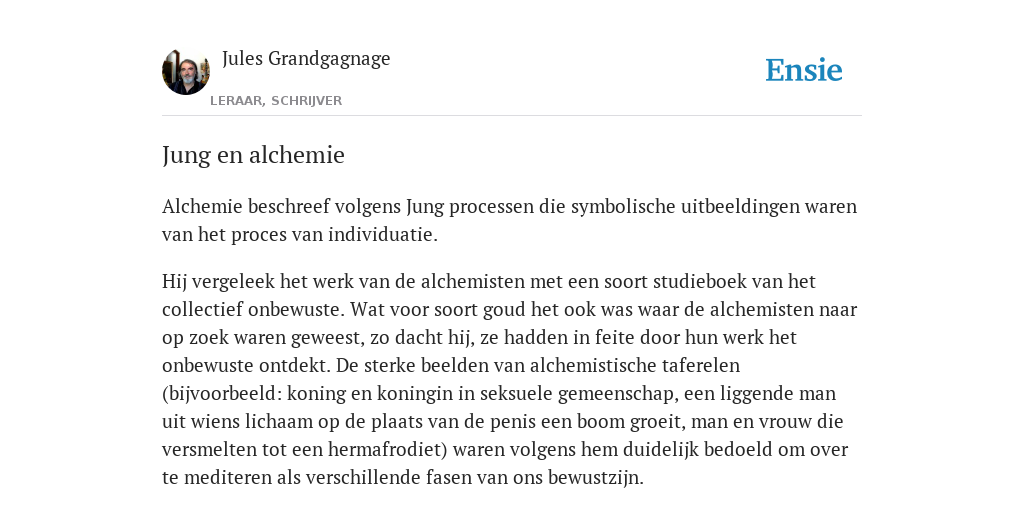 Jules Grandgagnage

LERAAR, SCHRIJVER

Ensie

Jung en alchemie

Alchemie beschreef volgens Jung processen die symbolische uitbeeldingen waren van het proces van individuatie.

Hij vergeleek het werk van de alchemisten met een soort studieboek van het collectief onbewuste. Wat voor soort goud het ook was waar de alchemisten naar op zoek waren geweest, zo dacht hij, ze hadden in feite door hun werk het onbewuste ontdekt. De sterke beelden van alchemistische taferelen (bijvoorbeeld: koning en koningin in seksuele gemeenschap, een liggende man uit wiens lichaam op de plaats van de penis een boom groeit, man en vrouw die versmelten tot een hermafrodiet) waren volgens hem duidelijk bedoeld om over te mediteren als verschillende fasen van ons bewustzijn.